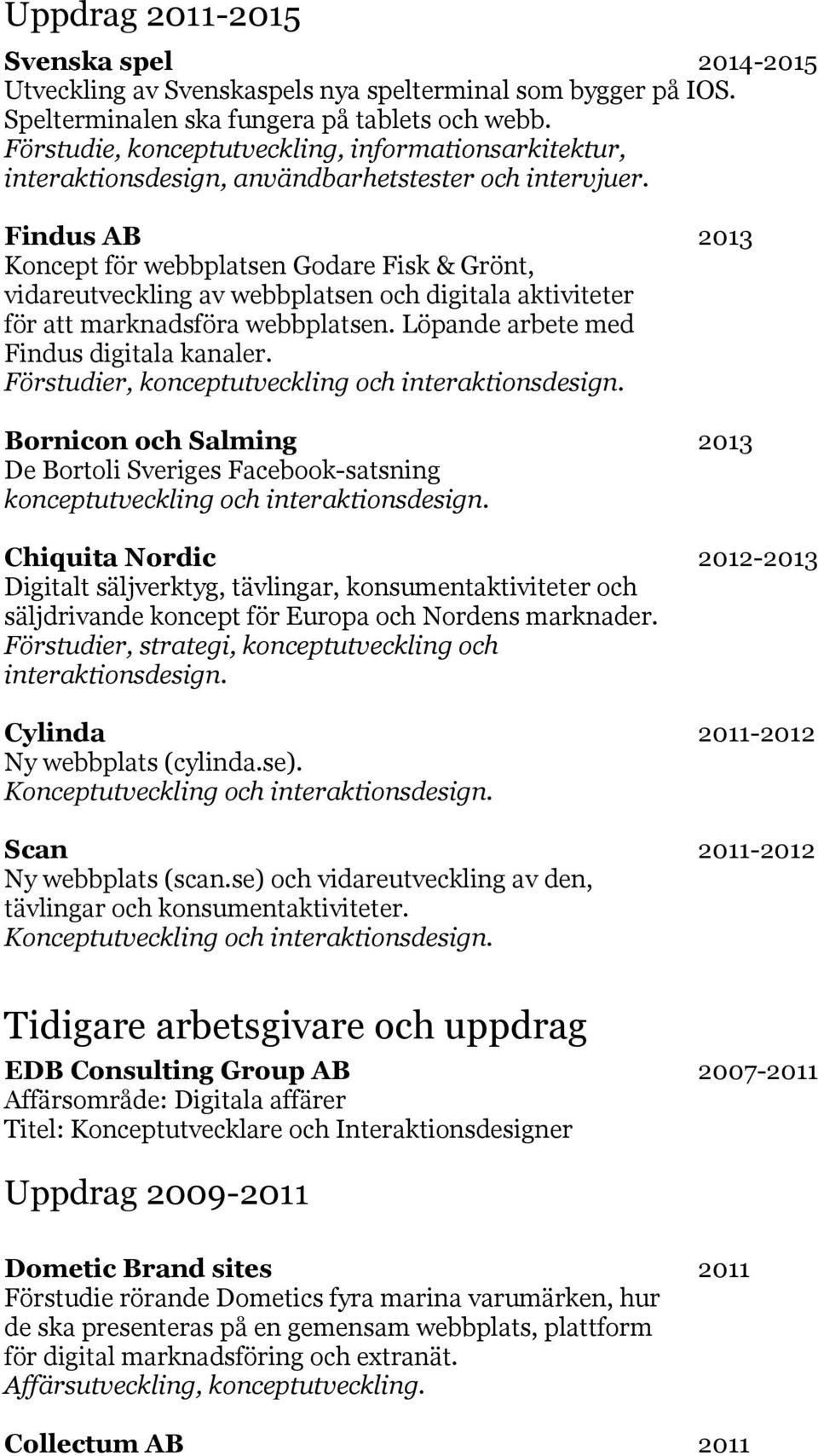 Uppdrag 2011-2015

Svenska spel 2014-2015
Utveckling av Svenskaspels nya spelterminal som bygger på IOS. Spelterminalen ska fungera på tablets och webb.
Förstudie, konceptutveckling, informationsarkitektur, interaktionsdesign, användbarhetstester och intervjuer.

Findus AB 2013
Koncept för webbplatsen Godare Fisk & Grönt, vidareutveckling av webbplatsen och digitala aktiviteter för att marknadsföra webbplatsen. Löpande arbete med Findus digitala kanaler.
Förstudier, konceptutveckling och interaktionsdesign.

Bornicon och Salming 2013
De Bortoli Sveriges Facebook-satsning
konceptutveckling och interaktionsdesign.

Chiquita Nordic 2012-2013
Digitalt säljverktyg, tävlingar, konsumentaktiviteter och säljdrivande koncept för Europa och Nordens marknader.
Förstudier, strategi, konceptutveckling och interaktionsdesign.

Cylinda 2011-2012
Ny webbplats (cylinda.se).
Konceptutveckling och interaktionsdesign.

Scan 2011-2012
Ny webbplats (scan.se) och vidareutveckling av den, tävlingar och konsumentaktiviteter.
Konceptutveckling och interaktionsdesign.

Tidigare arbetsgivare och uppdrag

EDB Consulting Group AB 2007-2011
Affärsområde: Digitala affärer
Titel: Konceptutvecklare och Interaktionsdesigner

Uppdrag 2009-2011

Dometic Brand sites 2011
Förstudie rörande Dometics fyra marina varumärken, hur de ska presenteras på en gemensam webbplats, plattform för digital marknadsföring och extranät.
Affärsutveckling, konceptutveckling.

Collectum AB 2011